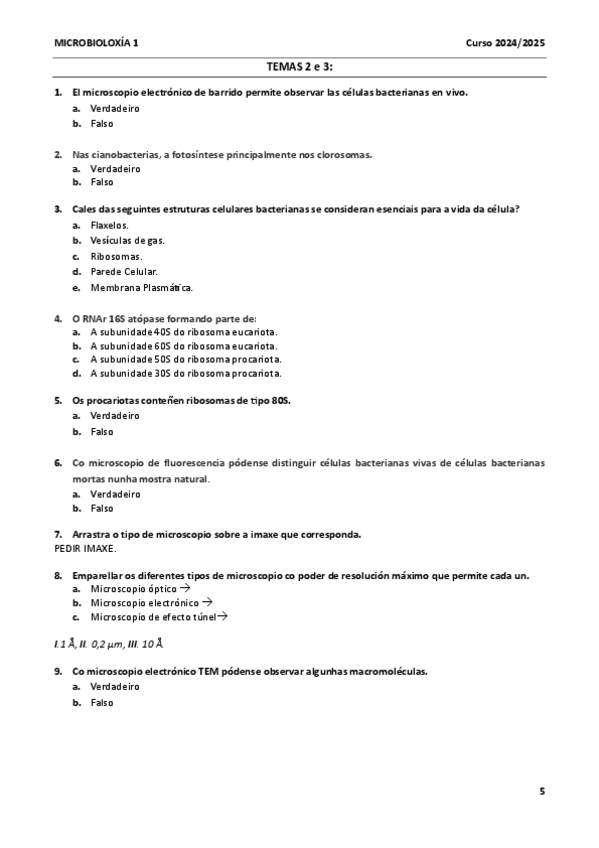 MICROBIOLOXÍA 1

Curso 2024/2025

TEMAS 2 e 3:

1. El microscopio electrónico de barrido permite observar las células bacterianas en vivo.
a. Verdadeiro
b. Falso

2. Nas cianobacterias, a fotosíntese principalmente nos clorosomas.
a. Verdadeiro
b. Falso

3. Cales das seguintes estruturas celulares bacterianas se consideran esenciais para a vida da célula?
a. Flaxelos.
b. Vesículas de gas.
c. Ribosomas.
d. Parede Celular.
e. Membrana Plasmática.

4. O RNAr 16S atópase formando parte de:
a. A subunidade 40S do ribosoma eucariota.
b. A subunidade 60S do ribosoma eucariota.
c. A subunidade 50S do ribosoma procariota.
d. A subunidade 30S do ribosoma procariota.

5. Os procariotas conteñen ribosomas de tipo 80S.
a. Verdadeiro
b. Falso

6. Co microscopio de fluorescencia pódense distinguir células bacterianas vivas de células bacterianas mortas nunha mostra natural.
a. Verdadeiro
b. Falso

7. Arrastra o tipo de microscopio sobre a imaxe que corresponda.
PEDIR IMAXE.

8. Emparellar os diferentes tipos de microscopio co poder de resolución máximo que permite cada un.
a. Microscopio óptico →
b. Microscopio electrónico →
c. Microscopio de efecto túnel→

I. 1 Å, II. 0,2 μm, III. 10 Å

9. Co microscopio electrónico TEM pódense observar algunhas macromoléculas.
a. Verdadeiro
b. Falso

5